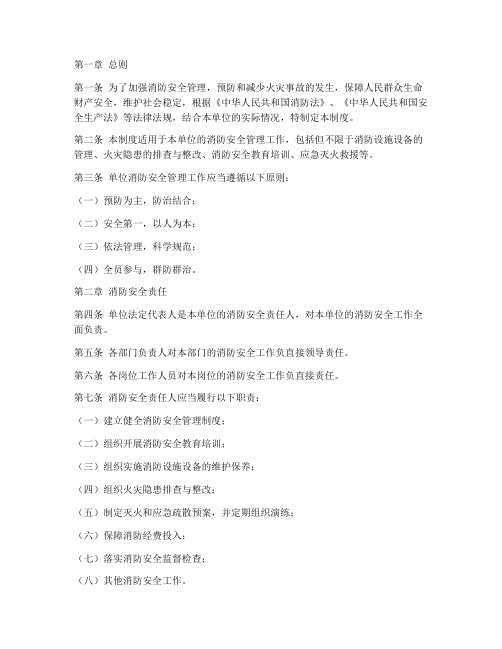 第一章 总则

第一条 为了加强消防安全管理，预防和减少火灾事故的发生，保障人民群众生命财产安全，维护社会稳定，根据《中华人民共和国消防法》、《中华人民共和国安全生产法》等法律法规，结合本单位的实际情况，特制定本制度。

第二条 本制度适用于本单位的消防安全管理工作，包括但不限于消防设施设备的管理、火灾隐患的排查与整改、消防安全教育培训、应急灭火救援等。

第三条 单位消防安全管理工作应当遵循以下原则：

（一）预防为主，防治结合；

（二）安全第一，以人为本；

（三）依法管理，科学规范；

（四）全员参与，群防群治。

第二章 消防安全责任

第四条 单位法定代表人是本单位的消防安全责任人，对本单位的消防安全工作全面负责。

第五条 各部门负责人对本部门的消防安全工作负直接领导责任。

第六条 各岗位工作人员对本岗位的消防安全工作负直接责任。

第七条 消防安全责任人应当履行以下职责：

（一）建立健全消防安全管理制度；

（二）组织开展消防安全教育培训；

（三）组织实施消防设施设备的维护保养；

（四）组织火灾隐患排查与整改；

（五）制定灭火和应急疏散预案，并定期组织演练；

（六）保障消防经费投入；

（七）落实消防安全监督检查；

（八）其他消防安全工作。